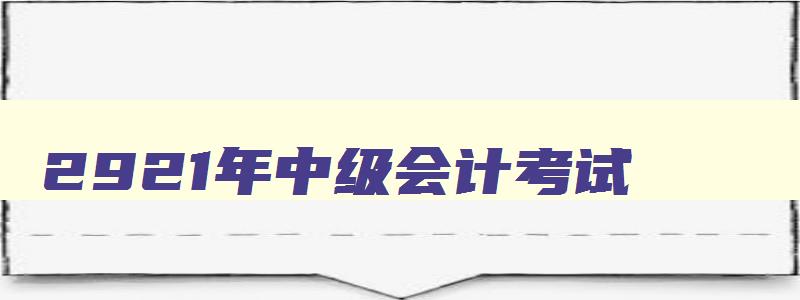 2921年中级会计考试